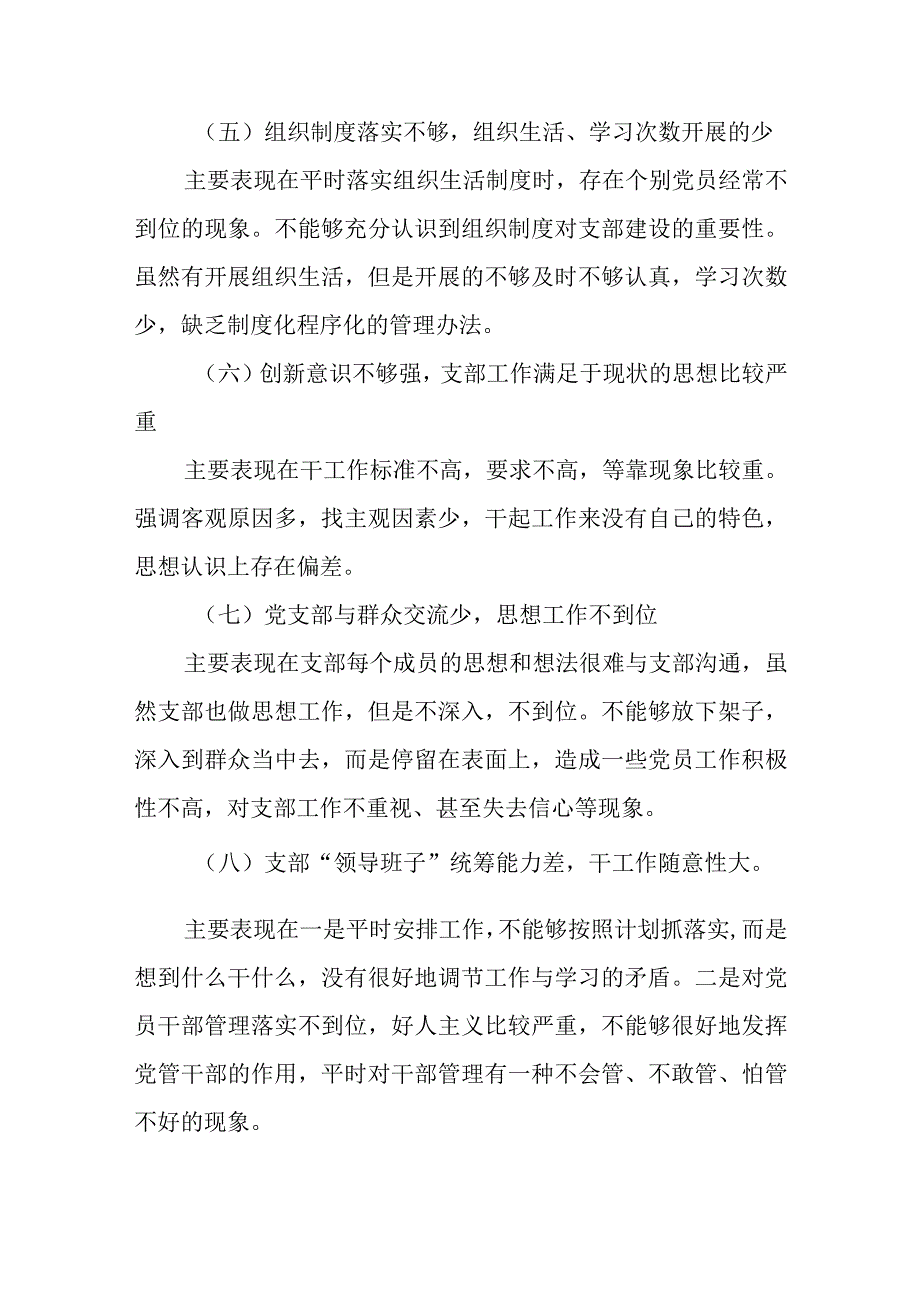 （五）组织制度落实不够，组织生活、学习次数开展的少

主要表现在平时落实组织生活制度时，存在个别党员经常不到位的现象。不能够充分认识到组织制度对支部建设的重要性。虽然有开展组织生活，但是开展的不够及时不够认真，学习次数少，缺乏制度化程序化的管理办法。

（六）创新意识不够强，支部工作满足于现状的思想比较严重

主要表现在干工作标准不高，要求不高，等靠现象比较重。强调客观原因多，找主观因素少，干起工作来没有自己的特色，思想认识上存在偏差。

（七）党支部与群众交流少，思想工作不到位

主要表现在支部每个成员的思想和想法很难与支部沟通，虽然支部也做思想工作，但是不深入，不到位。不能够放下架子，深入到群众当中去，而是停留在表面上，造成一些党员工作积极性不高，对支部工作不重视、甚至失去信心等现象。

（八）支部“领导班子”统筹能力差，干工作随意性大。

主要表现在一是平时安排工作，不能够按照计划抓落实，而是想到什么干什么，没有很好地调节工作与学习的矛盾。二是对党员干部管理落实不到位，好人主义比较严重，不能够很好地发挥党管干部的作用，平时对干部管理有一种不会管、不敢管、怕管不好的现象。